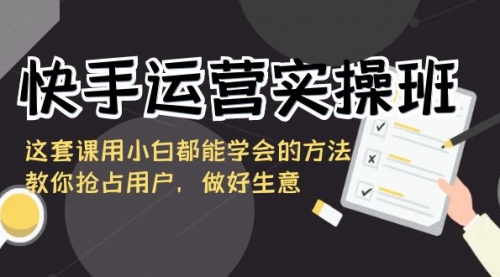 快手运营实操班

这套课用小白都能学会的方法
教你抢占用户，做好生意